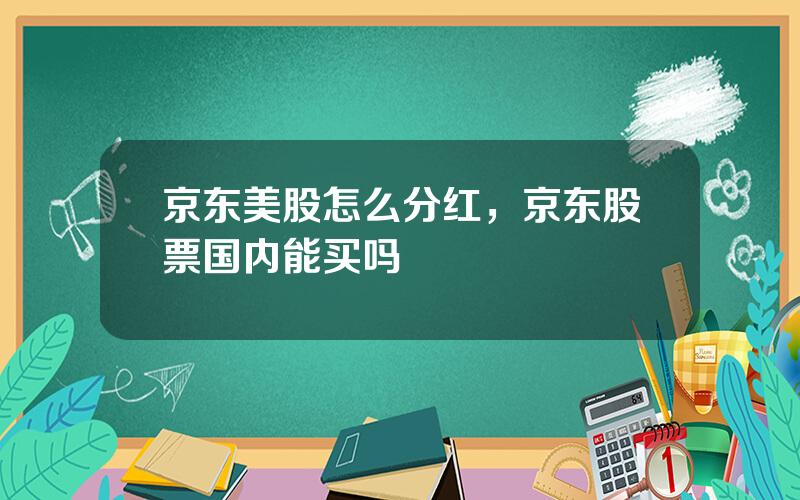 京东美股怎么分红，京东股票国内能买吗